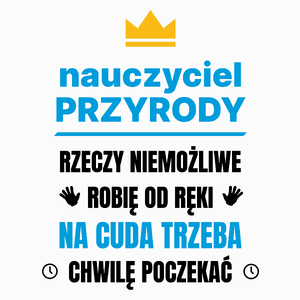 nauczyciel
PRZYRODY

RZECZY NIEMOŻLIWE
ROBIĘ OD RĘKI
NA CUDA TRZEBA
CHWILĘ POCZEKAĆ